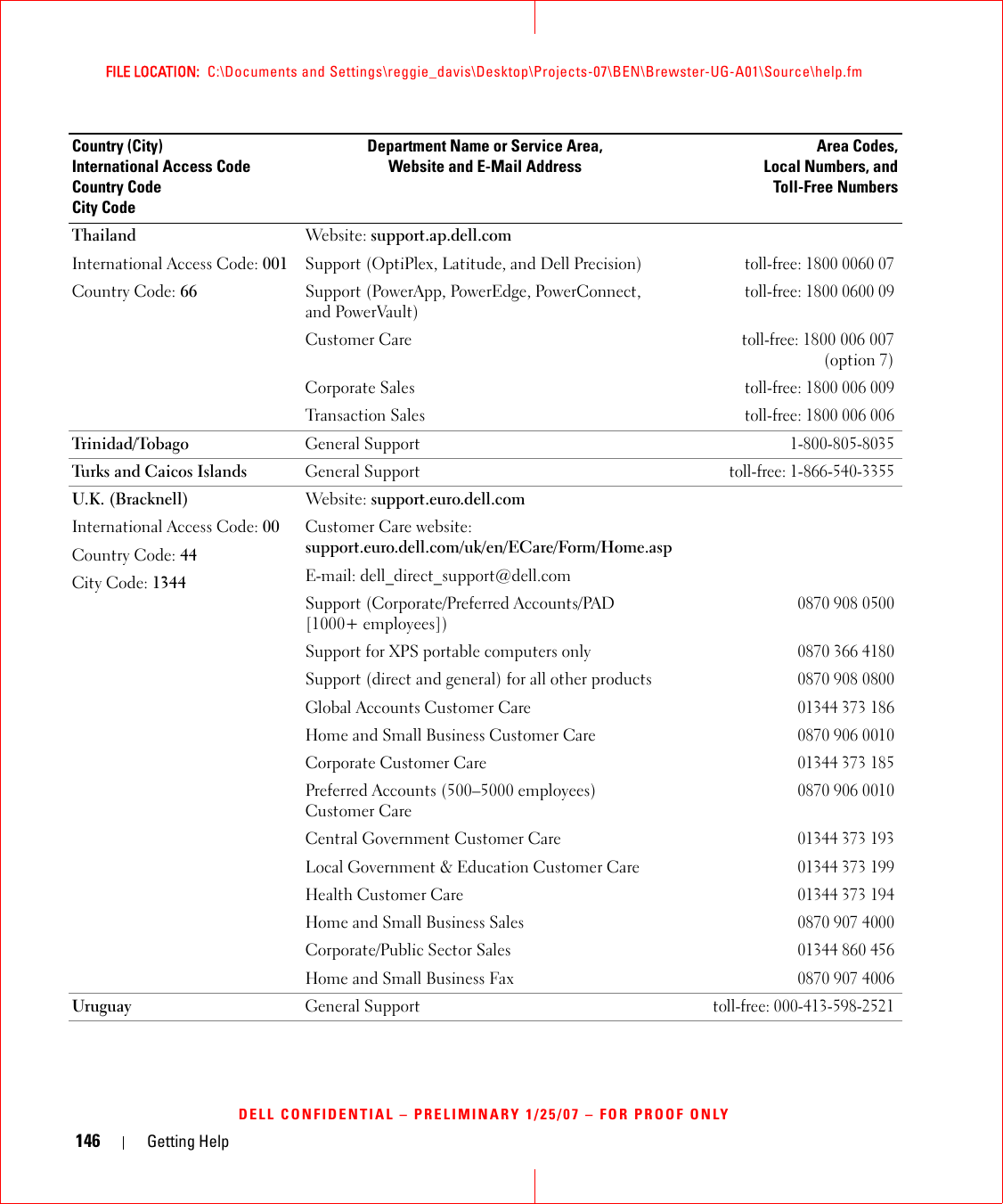 FILE LOCATION: C:\Documents and Settings\reggie_davis\Desktop\Projects-07\BEN\Brewster-UG-A01\Source\help.fm

| Country (City) International Access Code Country Code City Code | Department Name or Service Area, Website and E-Mail Address | Area Codes, Local Numbers, and Toll-Free Numbers |
|---|---|---|
| Thailand | Website: support.ap.dell.com | |
| International Access Code: 001 | Support (OptiPlex, Latitude, and Dell Precision) | toll-free: 1800 0060 07 |
| Country Code: 66 | Support (PowerApp, PowerEdge, PowerConnect, and PowerVault) | toll-free: 1800 0600 09 |
| | Customer Care | toll-free: 1800 006 007 (option 7) |
| | Corporate Sales | toll-free: 1800 006 009 |
| | Transaction Sales | toll-free: 1800 006 006 |
| Trinidad/Tobago | General Support | 1-800-805-8035 |
| Turks and Caicos Islands | General Support | toll-free: 1-866-540-3355 |
| U.K. (Bracknell) | Website: support.euro.dell.com | |
| International Access Code: 00 | Customer Care website: support.euro.dell.com/uk/en/ECare/Form/Home.asp | |
| Country Code: 44 | E-mail: dell_direct_support@dell.com | |
| City Code: 1344 | Support (Corporate/Preferred Accounts/PAD [1000+ employees]) | 0870 908 0500 |
| | Support for XPS portable computers only | 0870 366 4180 |
| | Support (direct and general) for all other products | 0870 908 0800 |
| | Global Accounts Customer Care | 01344 373 186 |
| | Home and Small Business Customer Care | 0870 906 0010 |
| | Corporate Customer Care | 01344 373 185 |
| | Preferred Accounts (500–5000 employees) Customer Care | 0870 906 0010 |
| | Central Government Customer Care | 01344 373 193 |
| | Local Government & Education Customer Care | 01344 373 199 |
| | Health Customer Care | 01344 373 194 |
| | Home and Small Business Sales | 0870 907 4000 |
| | Corporate/Public Sector Sales | 01344 860 456 |
| | Home and Small Business Fax | 0870 907 4006 |
| Uruguay | General Support | toll-free: 000-413-598-2521 |

DELL CONFIDENTIAL – PRELIMINARY 1/25/07 – FOR PROOF ONLY

146 | Getting Help